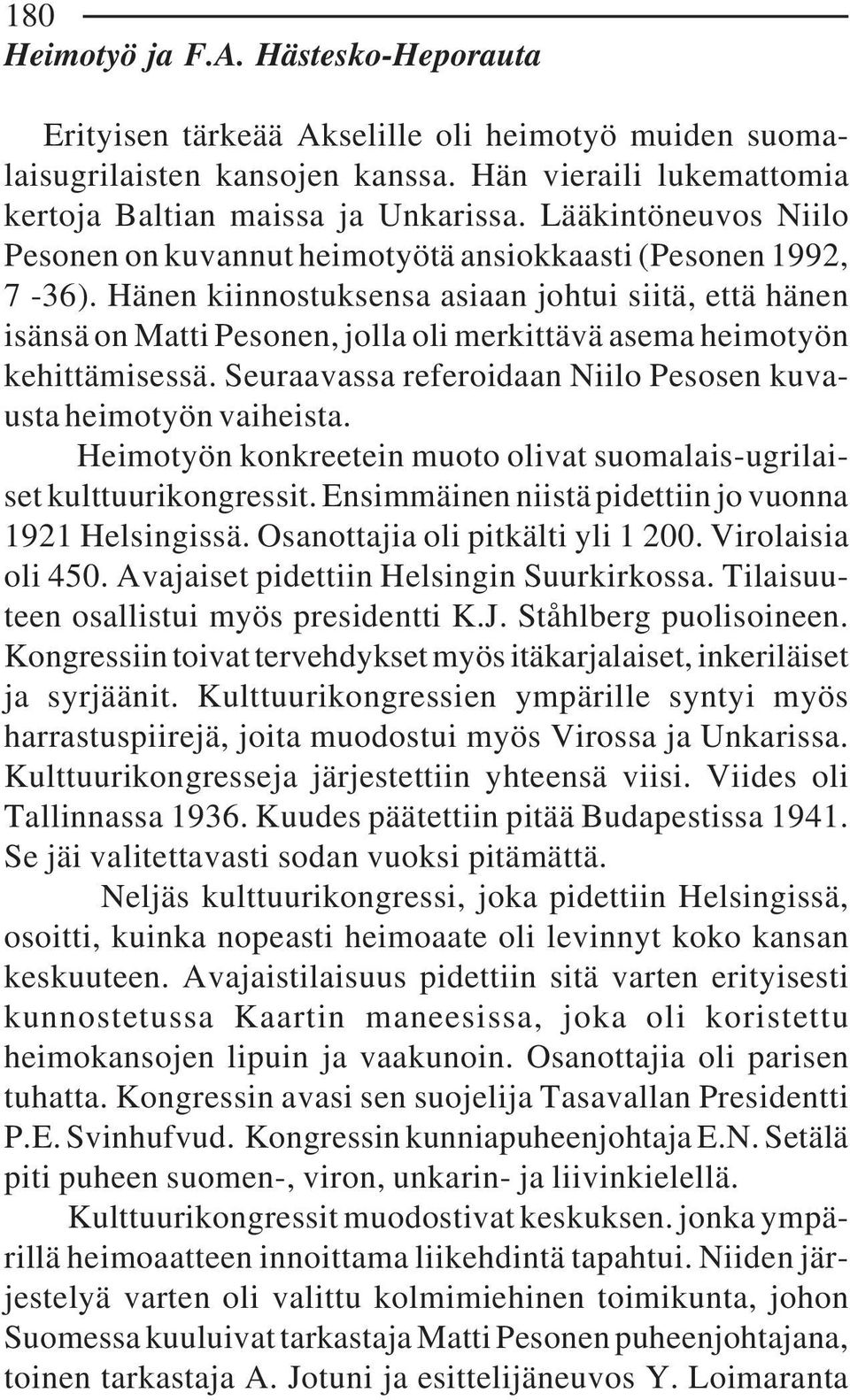 180
Heimotyö ja F.A. Hästesko-Heporauta

Erityisen tärkeää Akselille oli heimotyö muiden suomalaisugrilaisten kansojen kanssa. Hän vieraili lukemattomia kertoja Baltian maissa ja Unkarissa. Lääkintöneuvos Niilo Pesonen on kuvannut heimotyötä ansiokkaasti (Pesonen 1992, 7 -36). Hänen kiinnostuksensa asiaan johtui siitä, että hänen isänsä on Matti Pesonen, jolla oli merkittävä asema heimotyön kehittämisessä. Seuraavassa referoidaan Niilo Pesosen kuvausta heimotyön vaiheista.

Heimotyön konkreetein muoto olivat suomalais-ugrilaiset kulttuurikongressit. Ensimmäinen niistä pidettiin jo vuonna 1921 Helsingissä. Osanottajia oli pitkälti yli 1 200. Virolaisia oli 450. Avajaiset pidettiin Helsingin Suurkirkossa. Tilaisuuteen osallistui myös presidentti K.J. Ståhlberg puolisoineen. Kongressiin toivat tervehdykset myös itäkarjalaiset, inkeriläiset ja syrjäänit. Kulttuurikongressien ympärille syntyi myös harrastuspiirejä, joita muodostui myös Virossa ja Unkarissa. Kulttuurikongresseja järjestettiin yhteensä viisi. Viides oli Tallinnassa 1936. Kuudes päätettiin pitää Budapestissa 1941. Se jäi valitettavasti sodan vuoksi pitämättä.

Neljäs kulttuurikongressi, joka pidettiin Helsingissä, osoitti, kuinka nopeasti heimoaate oli levinnyt koko kansan keskuuteen. Avajaistilaisuus pidettiin sitä varten erityisesti kunnostetussa Kaartin maneesissa, joka oli koristettu heimokansojen lipuin ja vaakunoin. Osanottajia oli parisen tuhatta. Kongressin avasi sen suojelija Tasavallan Presidentti P.E. Svinhufvud. Kongressin kunniapuheenjohtaja E.N. Setälä piti puheen suomen-, viron, unkarin- ja liivinkielellä.

Kulttuurikongressit muodostivat keskuksen. jonka ympärillä heimoaatteen innoittama liikehdintä tapahtui. Niiden järjestelyä varten oli valittu kolmimiehinen toimikunta, johon Suomessa kuuluivat tarkastaja Matti Pesonen puheenjohtajana, toinen tarkastaja A. Jotuni ja esittelijäneuvos Y. Loimaranta